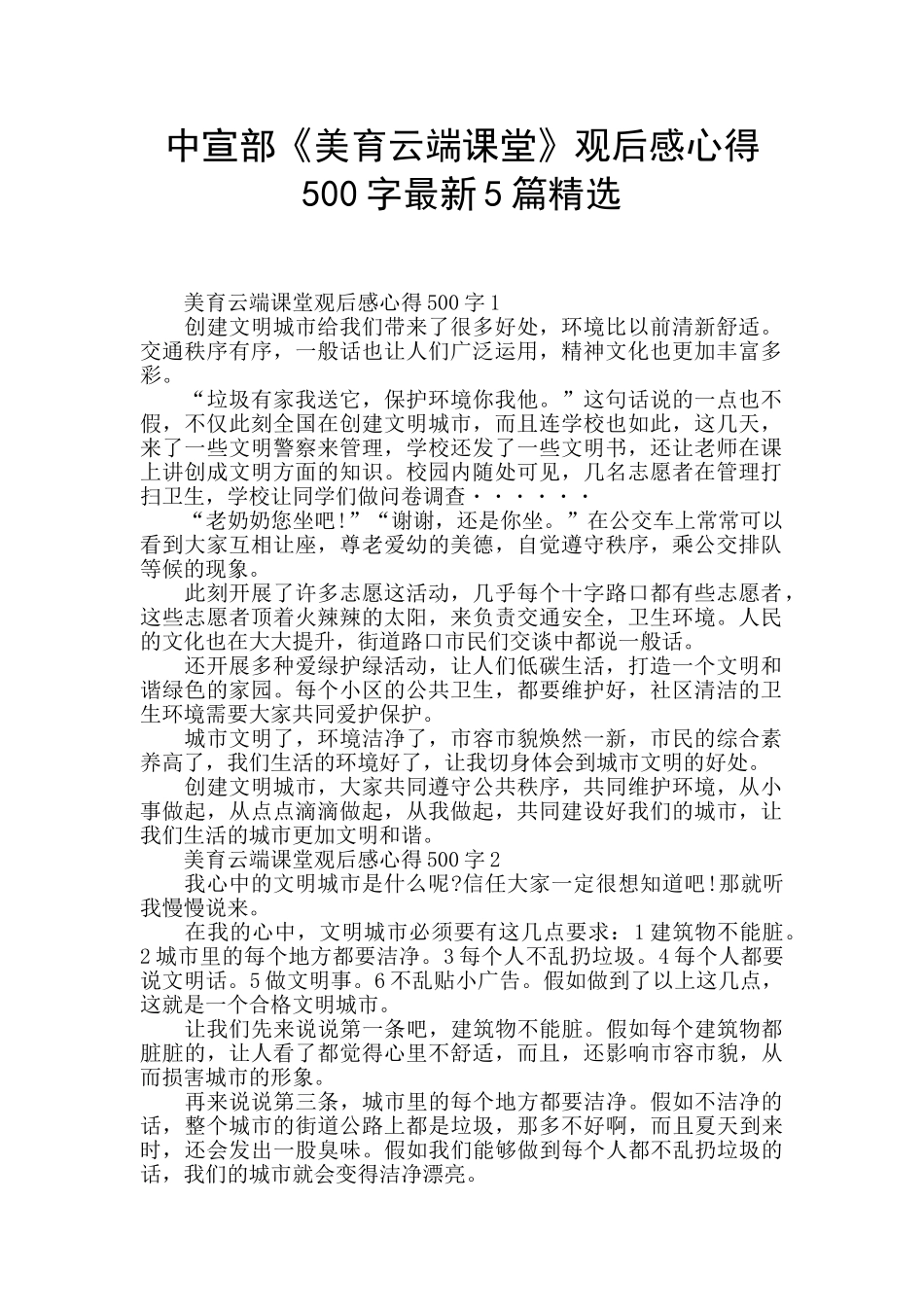 中宣部《美育云端课堂》观后感心得500字最新5篇精选

美育云端课堂观后感心得500字1

创建文明城市给我们带来了很多好处，环境比以前清新舒适。交通秩序有序，一般话也让人们广泛运用，精神文化也更加丰富多彩。

“垃圾有家我送它，保护环境你我他。”这句话说的一点也不假，不仅此刻全国在创建文明城市，而且连学校也如此，这几天，来了一些文明警察来管理，学校还发了一些文明书，还让老师在课上讲创成文明方面的知识。校园内随处可见，几名志愿者在管理打扫卫生，学校让同学们做问卷调查······

“老奶奶您坐吧!”“谢谢，还是你坐。”在公交车上常常可以看到大家互相让座，尊老爱幼的美德，自觉遵守秩序，乘公交排队等候的现象。

此刻开展了许多志愿这活动，几乎每个十字路口都有些志愿者，这些志愿者顶着火辣辣的太阳，来负责交通安全，卫生环境。人民的文化也在大大提升，街道路口市民们交谈中都说一般话。

还开展多种爱绿护绿活动，让人们低碳生活，打造一个文明和谐绿色的家园。每个小区的公共卫生，都要维护好，社区清洁的卫生环境需要大家共同爱护保护。

城市文明了，环境洁净了，市容市貌焕然一新，市民的综合素养高了，我们生活的环境好了，让我切身体会到城市文明的好处。

创建文明城市，大家共同遵守公共秩序，共同维护环境，从小事做起，从点点滴滴做起，从我做起，共同建设好我们的城市，让我们生活的城市更加文明和谐。

美育云端课堂观后感心得500字2

我心中的文明城市是什么呢?信任大家一定很想知道吧!那就听我慢慢说来。

在我的心中，文明城市必须要有这几点要求：1建筑物不能脏。2城市里的每个地方都要洁净。3每个人不乱扔垃圾。4每个人都要说文明话。5做文明事。6不乱贴小广告。假如做到了以上这几点，这就是一个合格文明城市。

让我们先来说说第一条吧，建筑物不能脏。假如每个建筑物都脏脏的，让人看了都觉得心里不舒适，而且，还影响市容市貌，从而损害城市的形象。

再来说说第三条，城市里的每个地方都要洁净。假如不洁净的话，整个城市的街道公路上都是垃圾，那多不好啊，而且夏天到来时，还会发出一股臭味。假如我们能够做到每个人都不乱扔垃圾的话，我们的城市就会变得洁净漂亮。